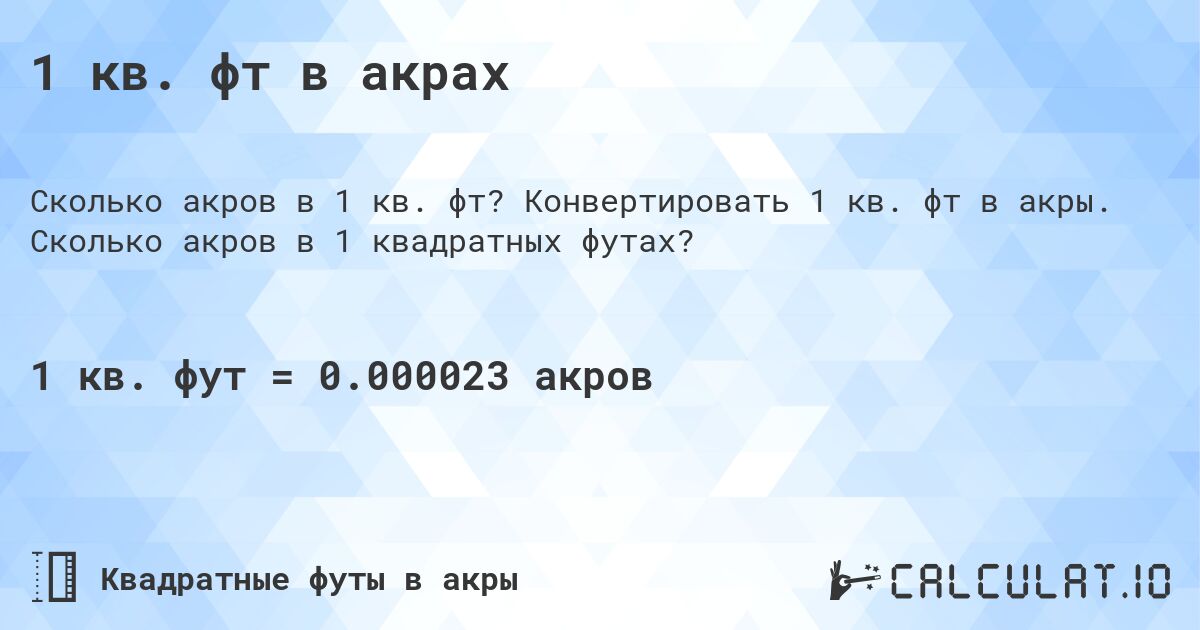 1 кв. фт в акрах

Сколько акров в 1 кв. фт? Конвертировать 1 кв. фт в акры. Сколько акров в 1 квадратных футах?

1 кв. фут = 0.000023 акров

Квадратные футы в акры

CALCULAT.IO